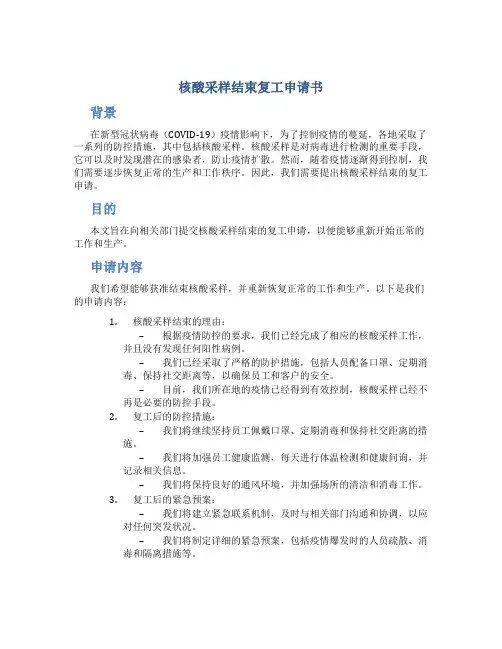 核酸采样结束复工申请书

背景

在新型冠状病毒（COVID-19）疫情影响下，为了控制疫情的蔓延，各地采取了一系列的防控措施，其中包括核酸采样。核酸采样是对病毒进行检测的重要手段，它可以及时发现潜在的感染者，防止疫情扩散。然而，随着疫情逐渐得到控制，我们需要逐步恢复正常的生产和工作秩序。因此，我们需要提出核酸采样结束的复工申请。

目的

本文旨在向相关部门提交核酸采样结束的复工申请，以便能够重新开始正常的工作和生产。

申请内容

我们希望能够获准结束核酸采样，并重新恢复正常的工作和生产。以下是我们的申请内容：

1. 核酸采样结束的理由：
– 根据疫情防控的要求，我们已经完成了相应的核酸采样工作，并且没有发现任何阳性病例。
– 我们已经采取了严格的防护措施，包括人员配备口罩、定期消毒、保持社交距离等，以确保员工和客户的安全。
– 目前，我们所在地的疫情已经得到有效控制，核酸采样已经不再是必要的防控手段。
2. 复工后的防控措施：
– 我们将继续坚持员工佩戴口罩、定期消毒和保持社交距离的措施。
– 我们将加强员工健康监测，每天进行体温检测和健康问询，并记录相关信息。
– 我们将保持良好的通风环境，并加强场所的清洁和消毒工作。
3. 复工后的紧急预案：
– 我们将建立紧急联系机制，及时与相关部门沟通和协调，以应对任何突发状况。
– 我们将制定详细的紧急预案，包括疫情爆发时的人员疏散、消毒和隔离措施等。